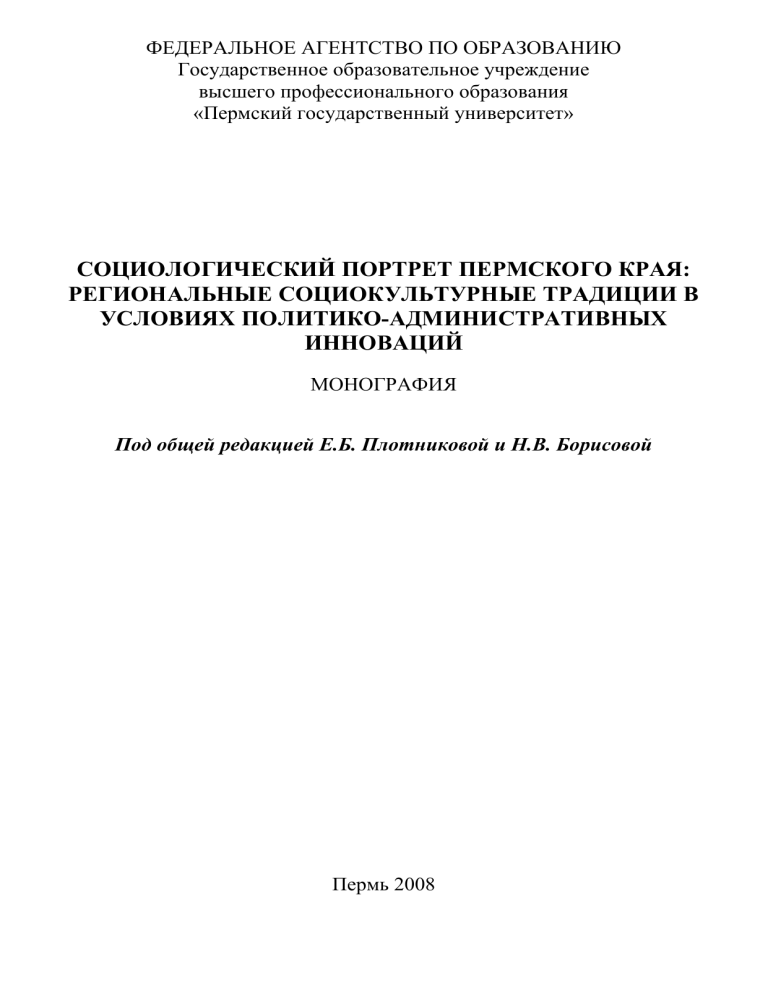 ФЕДЕРАЛЬНОЕ АГЕНТСТВО ПО ОБРАЗОВАНИЮ
Государственное образовательное учреждение
высшего профессионального образования
«Пермский государственный университет»

СОЦИОЛОГИЧЕСКИЙ ПОРТРЕТ ПЕРМСКОГО КРАЯ: РЕГИОНАЛЬНЫЕ СОЦИОКУЛЬТУРНЫЕ ТРАДИЦИИ В УСЛОВИЯХ ПОЛИТИКО-АДМИНИСТРАТИВНЫХ ИННОВАЦИЙ

МОНОГРАФИЯ

Под общей редакцией Е.Б. Плотниковой и Н.В. Борисовой

Пермь 2008